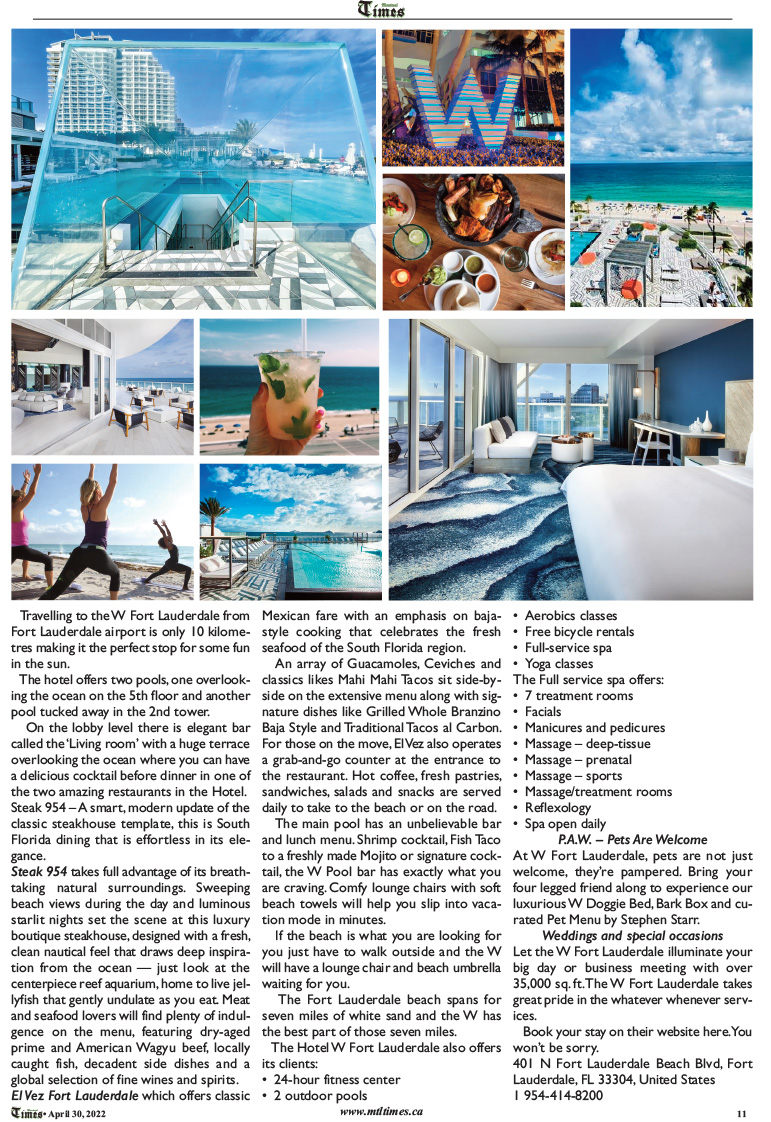 Montreal Times

Travelling to the W Fort Lauderdale from Fort Lauderdale airport is only 10 kilometres making it the perfect stop for some fun in the sun.

The hotel offers two pools, one overlooking the ocean on the 5th floor and another pool tucked away in the 2nd tower.

On the lobby level there is elegant bar called the 'Living room' with a huge terrace overlooking the ocean where you can have a delicious cocktail before dinner in one of the two amazing restaurants in the Hotel. Steak 954 – A smart, modern update of the classic steakhouse template, this is South Florida dining that is effortless in its elegance.

Steak 954 takes full advantage of its breathtaking natural surroundings. Sweeping beach views during the day and luminous starlit nights set the scene at this luxury boutique steakhouse, designed with a fresh, clean nautical feel that draws deep inspiration from the ocean — just look at the centerpiece reef aquarium, home to live jellyfish that gently undulate as you eat. Meat and seafood lovers will find plenty of indulgence on the menu, featuring dry-aged prime and American Wagyu beef, locally caught fish, decadent side dishes and a global selection of fine wines and spirits.

El Vez Fort Lauderdale which offers classic Mexican fare with an emphasis on baja-style cooking that celebrates the fresh seafood of the South Florida region.

An array of Guacamoles, Ceviches and classics likes Mahi Mahi Tacos sit side-by-side on the extensive menu along with signature dishes like Grilled Whole Branzino Baja Style and Traditional Tacos al Carbon. For those on the move, El Vez also operates a grab-and-go counter at the entrance to the restaurant. Hot coffee, fresh pastries, sandwiches, salads and snacks are served daily to take to the beach or on the road.

The main pool has an unbelievable bar and lunch menu. Shrimp cocktail, Fish Taco to a freshly made Mojito or signature cocktail, the W Pool bar has exactly what you are craving. Comfy lounge chairs with soft beach towels will help you slip into vacation mode in minutes.

If the beach is what you are looking for you just have to walk outside and the W will have a lounge chair and beach umbrella waiting for you.

The Fort Lauderdale beach spans for seven miles of white sand and the W has the best part of those seven miles.

The Hotel W Fort Lauderdale also offers its clients:
• 24-hour fitness center
• 2 outdoor pools
• Aerobics classes
• Free bicycle rentals
• Full-service spa
• Yoga classes
The Full service spa offers:
• 7 treatment rooms
• Facials
• Manicures and pedicures
• Massage – deep-tissue
• Massage – prenatal
• Massage – sports
• Massage/treatment rooms
• Reflexology
• Spa open daily

P.A.W. – Pets Are Welcome
At W Fort Lauderdale, pets are not just welcome, they're pampered. Bring your four legged friend along to experience our luxurious W Doggie Bed, Bark Box and curated Pet Menu by Stephen Starr.

Weddings and special occasions
Let the W Fort Lauderdale illuminate your big day or business meeting with over 35,000 sq. ft. The W Fort Lauderdale takes great pride in the whatever whenever services.

Book your stay on their website here. You won't be sorry.
401 N Fort Lauderdale Beach Blvd, Fort Lauderdale, FL 33304, United States
1 954-414-8200

Times • April 30, 2022 www.mtltimes.ca 11